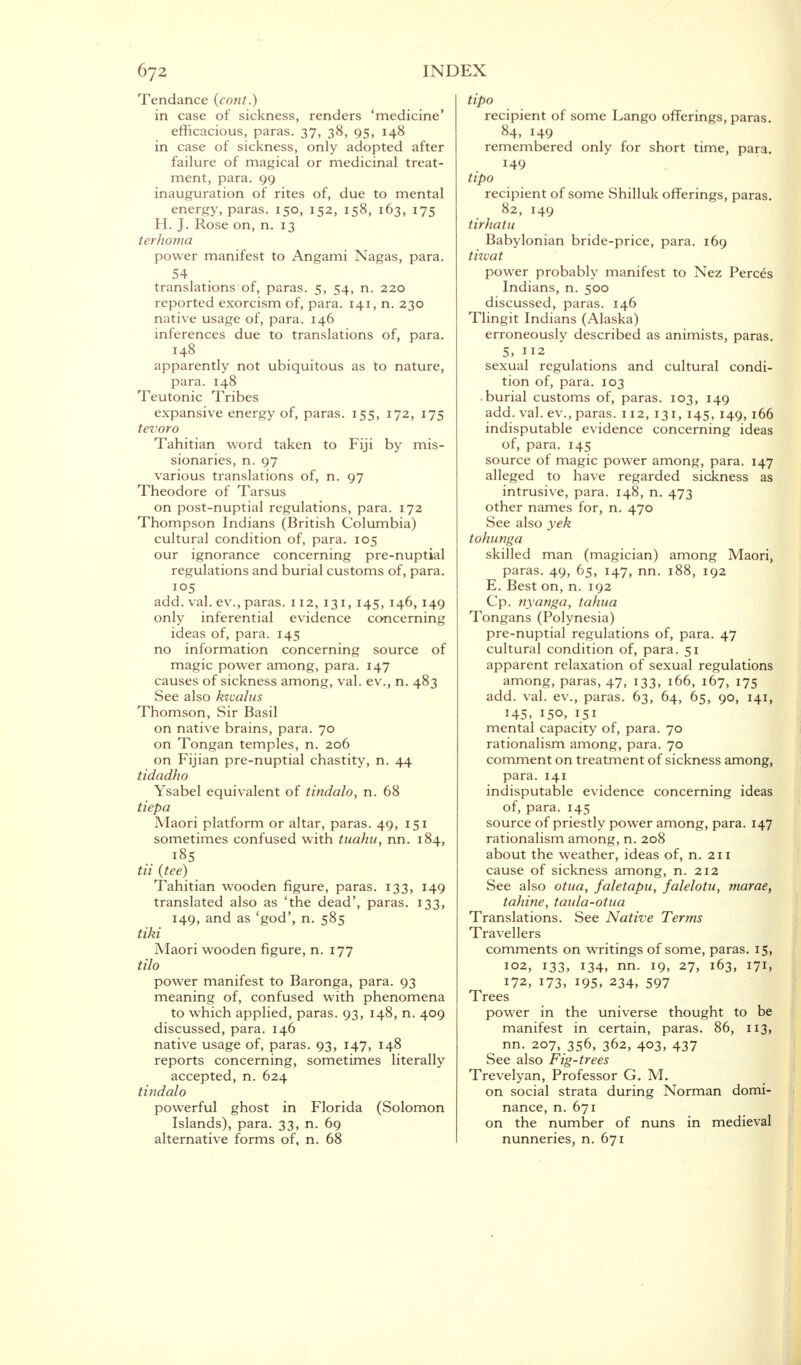 672 INDEX

Tendance (cont.)
in case of sickness, renders 'medicine' efficacious, paras. 37, 38, 95, 148
in case of sickness, only adopted after failure of magical or medicinal treatment, para. 99
inauguration of rites of, due to mental energy, paras. 150, 152, 158, 163, 175
H. J. Rose on, n. 13
terhoma
power manifest to Angami Nagas, para. 54
translations of, paras. 5, 54, n. 220
reported exorcism of, para. 141, n. 230
native usage of, para. 146
inferences due to translations of, para. 148
apparently not ubiquitous as to nature, para. 148
Teutonic Tribes
expansive energy of, paras. 155, 172, 175
tevoro
Tahitian word taken to Fiji by missionaries, n. 97
various translations of, n. 97
Theodore of Tarsus
on post-nuptial regulations, para. 172
Thompson Indians (British Columbia)
cultural condition of, para. 105
our ignorance concerning pre-nuptial regulations and burial customs of, para. 105
add. val. ev., paras. 112, 131, 145, 146, 149
only inferential evidence concerning ideas of, para. 145
no information concerning source of magic power among, para. 147
causes of sickness among, val. ev., n. 483
See also kwalus
Thomson, Sir Basil
on native brains, para. 70
on Tongan temples, n. 206
on Fijian pre-nuptial chastity, n. 44
tidadho
Ysabel equivalent of tindalo, n. 68
tiepa
Maori platform or altar, paras. 49, 151
sometimes confused with tuahu, nn. 184, 185
tii (tee)
Tahitian wooden figure, paras. 133, 149
translated also as 'the dead', paras. 133, 149, and as 'god', n. 585
tiki
Maori wooden figure, n. 177
tilo
power manifest to Baronga, para. 93
meaning of, confused with phenomena to which applied, paras. 93, 148, n. 409
discussed, para. 146
native usage of, paras. 93, 147, 148
reports concerning, sometimes literally accepted, n. 624
tindalo
powerful ghost in Florida (Solomon Islands), para. 33, n. 69
alternative forms of, n. 68

tipo
recipient of some Lango offerings, paras. 84, 149
remembered only for short time, para. 149
tipo
recipient of some Shilluk offerings, paras. 82, 149
tirhatu
Babylonian bride-price, para. 169
tiwat
power probably manifest to Nez Percés Indians, n. 500
discussed, paras. 146
Tlingit Indians (Alaska)
erroneously described as animists, paras. 5, 112
sexual regulations and cultural condition of, para. 103
burial customs of, paras. 103, 149
add. val. ev., paras. 112, 131, 145, 149, 166
indisputable evidence concerning ideas of, para. 145
source of magic power among, para. 147
alleged to have regarded sickness as intrusive, para. 148, n. 473
other names for, n. 470
See also yek
tohunga
skilled man (magician) among Maori, paras. 49, 65, 147, nn. 188, 192
E. Best on, n. 192
Cp. nyanga, tahua
Tongans (Polynesia)
pre-nuptial regulations of, para. 47
cultural condition of, para. 51
apparent relaxation of sexual regulations among, paras, 47, 133, 166, 167, 175
add. val. ev., paras. 63, 64, 65, 90, 141, 145, 150, 151
mental capacity of, para. 70
rationalism among, para. 70
comment on treatment of sickness among, para. 141
indisputable evidence concerning ideas of, para. 145
source of priestly power among, para. 147
rationalism among, n. 208
about the weather, ideas of, n. 211
cause of sickness among, n. 212
See also otua, faletapu, falelotu, marae, tahine, taula-otua
Translations. See Native Terms
Travellers
comments on writings of some, paras. 15, 102, 133, 134, nn. 19, 27, 163, 171, 172, 173, 195, 234, 597
Trees
power in the universe thought to be manifest in certain, paras. 86, 113, nn. 207, 356, 362, 403, 437
See also Fig-trees
Trevelyan, Professor G. M.
on social strata during Norman dominance, n. 671
on the number of nuns in medieval nunneries, n. 671